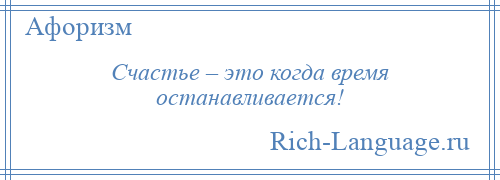 Афоризм

Счастье – это когда время останавливается!

Rich-Language.ru